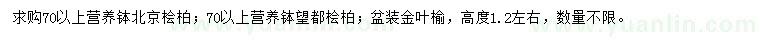 求购70以上营养钵北京桧柏；70以上营养钵望都桧柏；盆装金叶榆，高度1.2左右，数量不限。

www.yuanlin.com